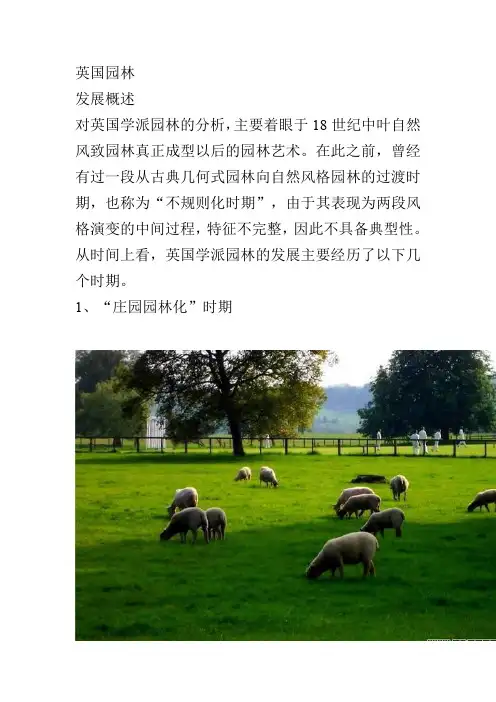 英国园林

发展概述

对英国学派园林的分析，主要着眼于18世纪中叶自然风致园林真正成型以后的园林艺术。在此之前，曾经有过一段从古典几何式园林向自然风格园林的过渡时期，也称为“不规则化时期”，由于其表现为两段风格演变的中间过程，特征不完整，因此不具备典型性。从时间上看，英国学派园林的发展主要经历了以下几个时期。

1、“庄园园林化”时期